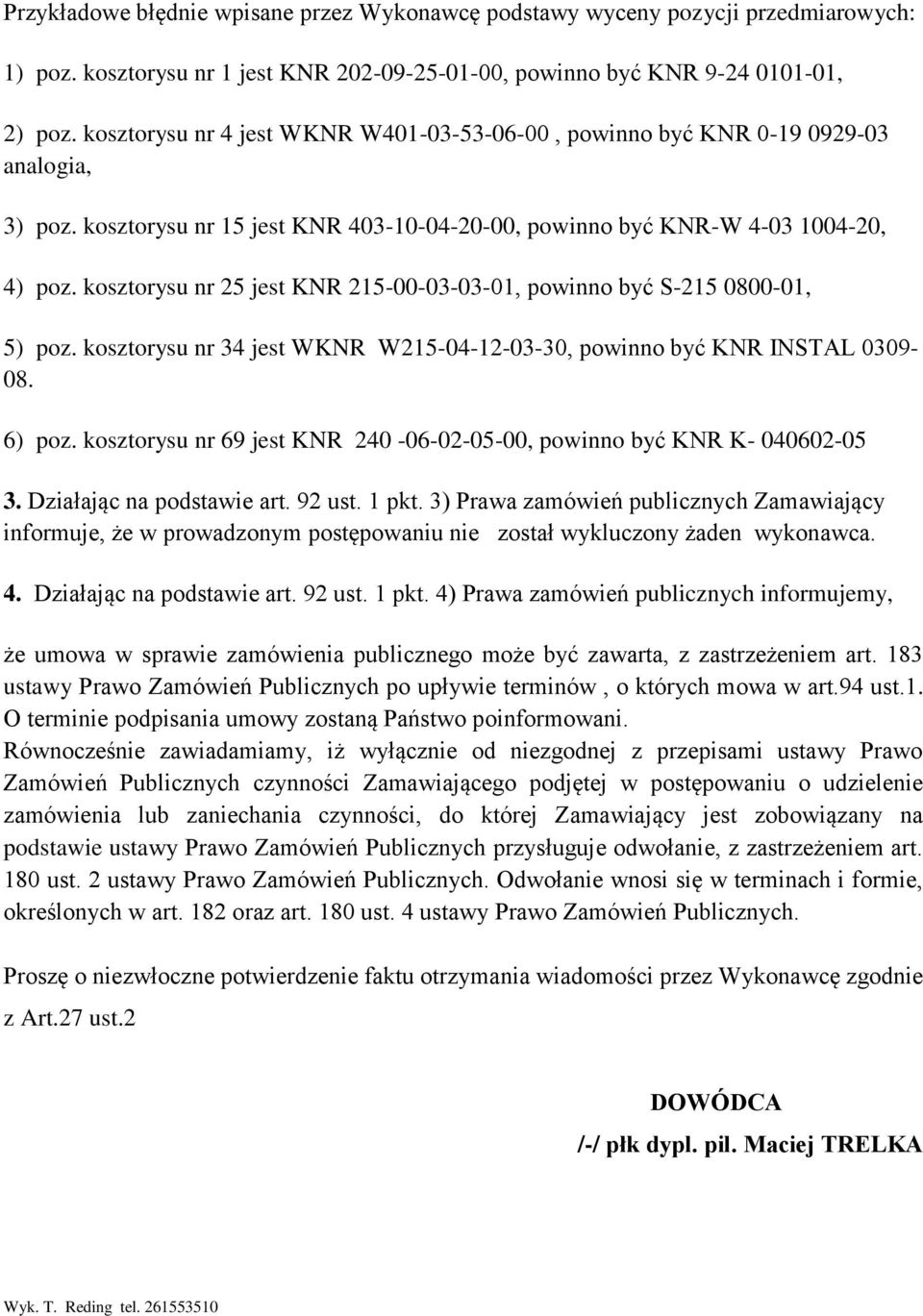 Przykładowe błędnie wpisane przez Wykonawcę podstawy wyceny pozycji przedmiarowych:

1) poz. kosztorysu nr 1 jest KNR 202-09-25-01-00, powinno być KNR 9-24 0101-01,

2) poz. kosztorysu nr 4 jest WKNR W401-03-53-06-00 , powinno być KNR 0-19 0929-03 analogia,

3) poz. kosztorysu nr 15 jest KNR 403-10-04-20-00, powinno być KNR-W 4-03 1004-20,

4) poz. kosztorysu nr 25 jest KNR 215-00-03-03-01, powinno być S-215 0800-01,

5) poz. kosztorysu nr 34 jest WKNR W215-04-12-03-30, powinno być KNR INSTAL 0309-08.

6) poz. kosztorysu nr 69 jest KNR 240 -06-02-05-00, powinno być KNR K- 040602-05

3. Działając na podstawie art. 92 ust. 1 pkt. 3) Prawa zamówień publicznych Zamawiający informuje, że w prowadzonym postępowaniu nie został wykluczony żaden wykonawca.

4. Działając na podstawie art. 92 ust. 1 pkt. 4) Prawa zamówień publicznych informujemy,

że umowa w sprawie zamówienia publicznego może być zawarta, z zastrzeżeniem art. 183 ustawy Prawo Zamówień Publicznych po upływie terminów , o których mowa w art.94 ust.1. O terminie podpisania umowy zostaną Państwo poinformowani.
Równocześnie zawiadamiamy, iż wyłącznie od niezgodnej z przepisami ustawy Prawo Zamówień Publicznych czynności Zamawiającego podjętej w postępowaniu o udzielenie zamówienia lub zaniechania czynności, do której Zamawiający jest zobowiązany na podstawie ustawy Prawo Zamówień Publicznych przysługuje odwołanie, z zastrzeżeniem art. 180 ust. 2 ustawy Prawo Zamówień Publicznych. Odwołanie wnosi się w terminach i formie, określonych w art. 182 oraz art. 180 ust. 4 ustawy Prawo Zamówień Publicznych.

Proszę o niezwłoczne potwierdzenie faktu otrzymania wiadomości przez Wykonawcę zgodnie z Art.27 ust.2

DOWÓDCA
/-/ płk dypl. pil. Maciej TRELKA

Wyk. T. Reding tel. 261553510